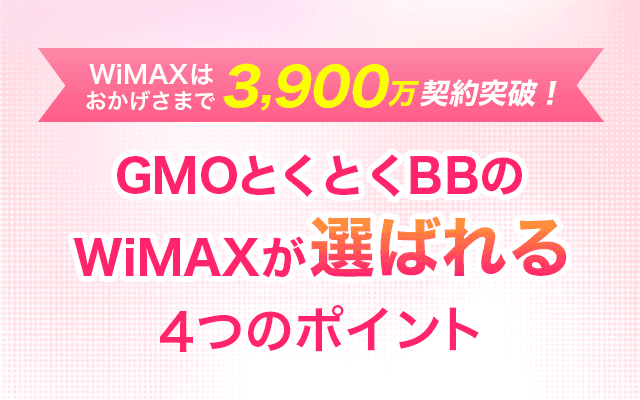 WiMAXは おかげさまで 3,900万契約突破！

GMOとくとくBBの
WiMAXが選ばれる
４つのポイント